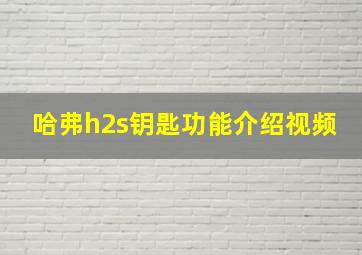 哈弗h2s钥匙功能介绍视频